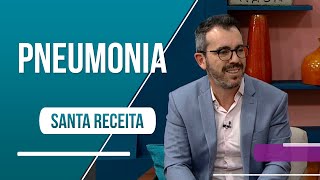 PNEUMONIA

SANTA RECEITA